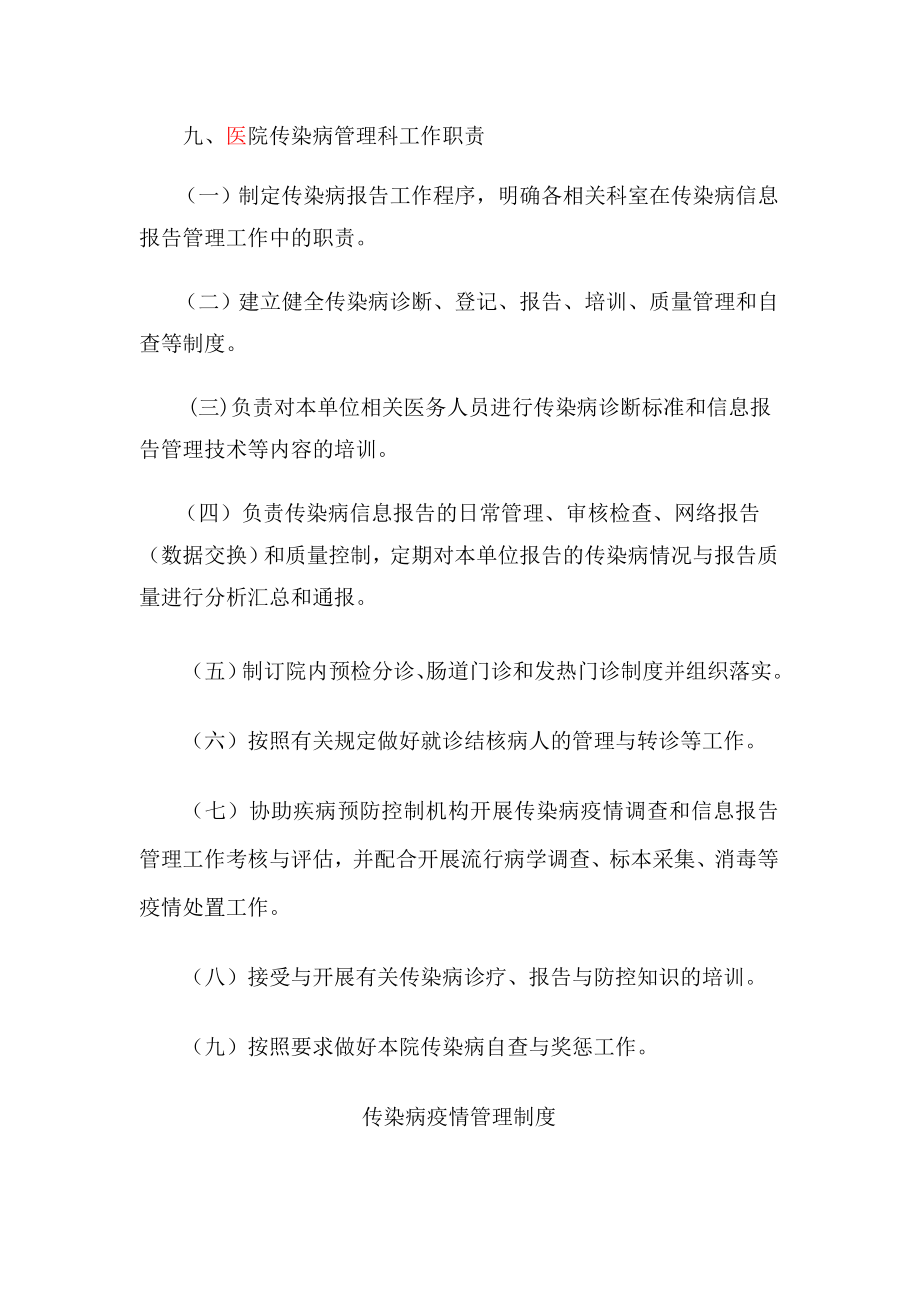 九、医院传染病管理科工作职责

（一）制定传染病报告工作程序，明确各相关科室在传染病信息报告管理工作中的职责。

（二）建立健全传染病诊断、登记、报告、培训、质量管理和自查等制度。

(三)负责对本单位相关医务人员进行传染病诊断标准和信息报告管理技术等内容的培训。

（四）负责传染病信息报告的日常管理、审核检查、网络报告（数据交换）和质量控制，定期对本单位报告的传染病情况与报告质量进行分析汇总和通报。

（五）制订院内预检分诊、肠道门诊和发热门诊制度并组织落实。

（六）按照有关规定做好就诊结核病人的管理与转诊等工作。

（七）协助疾病预防控制机构开展传染病疫情调查和信息报告管理工作考核与评估，并配合开展流行病学调查、标本采集、消毒等疫情处置工作。

（八）接受与开展有关传染病诊疗、报告与防控知识的培训。

（九）按照要求做好本院传染病自查与奖惩工作。

传染病疫情管理制度